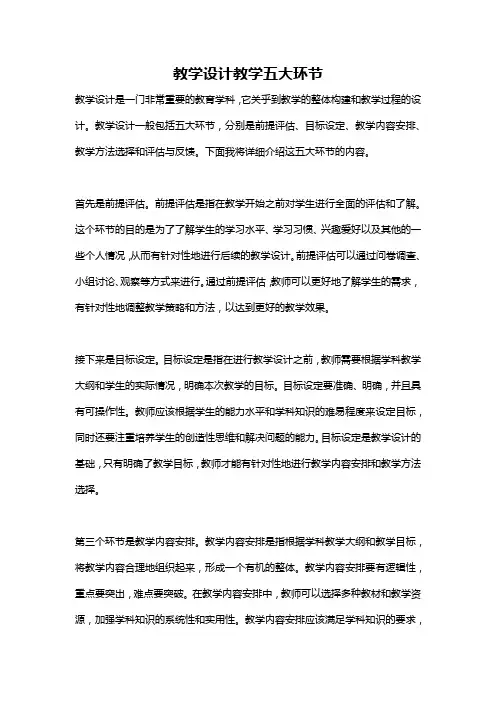 教学设计教学五大环节

教学设计是一门非常重要的教育学科，它关乎到教学的整体构建和教学过程的设计。教学设计一般包括五大环节，分别是前提评估、目标设定、教学内容安排、教学方法选择和评估与反馈。下面我将详细介绍这五大环节的内容。

首先是前提评估。前提评估是指在教学开始之前对学生进行全面的评估和了解。这个环节的目的是为了了解学生的学习水平、学习习惯、兴趣爱好以及其他的一些个人情况，从而有针对性地进行后续的教学设计。前提评估可以通过问卷调查、小组讨论、观察等方式来进行。通过前提评估，教师可以更好地了解学生的需求，有针对性地调整教学策略和方法，以达到更好的教学效果。

接下来是目标设定。目标设定是指在进行教学设计之前，教师需要根据学科教学大纲和学生的实际情况，明确本次教学的目标。目标设定要准确、明确，并且具有可操作性。教师应该根据学生的能力水平和学科知识的难易程度来设定目标，同时还要注重培养学生的创造性思维和解决问题的能力。目标设定是教学设计的基础，只有明确了教学目标，教师才能有针对性地进行教学内容安排和教学方法选择。

第三个环节是教学内容安排。教学内容安排是指根据学科教学大纲和教学目标，将教学内容合理地组织起来，形成一个有机的整体。教学内容安排要有逻辑性，重点要突出，难点要突破。在教学内容安排中，教师可以选择多种教材和教学资源，加强学科知识的系统性和实用性。教学内容安排应该满足学科知识的要求，